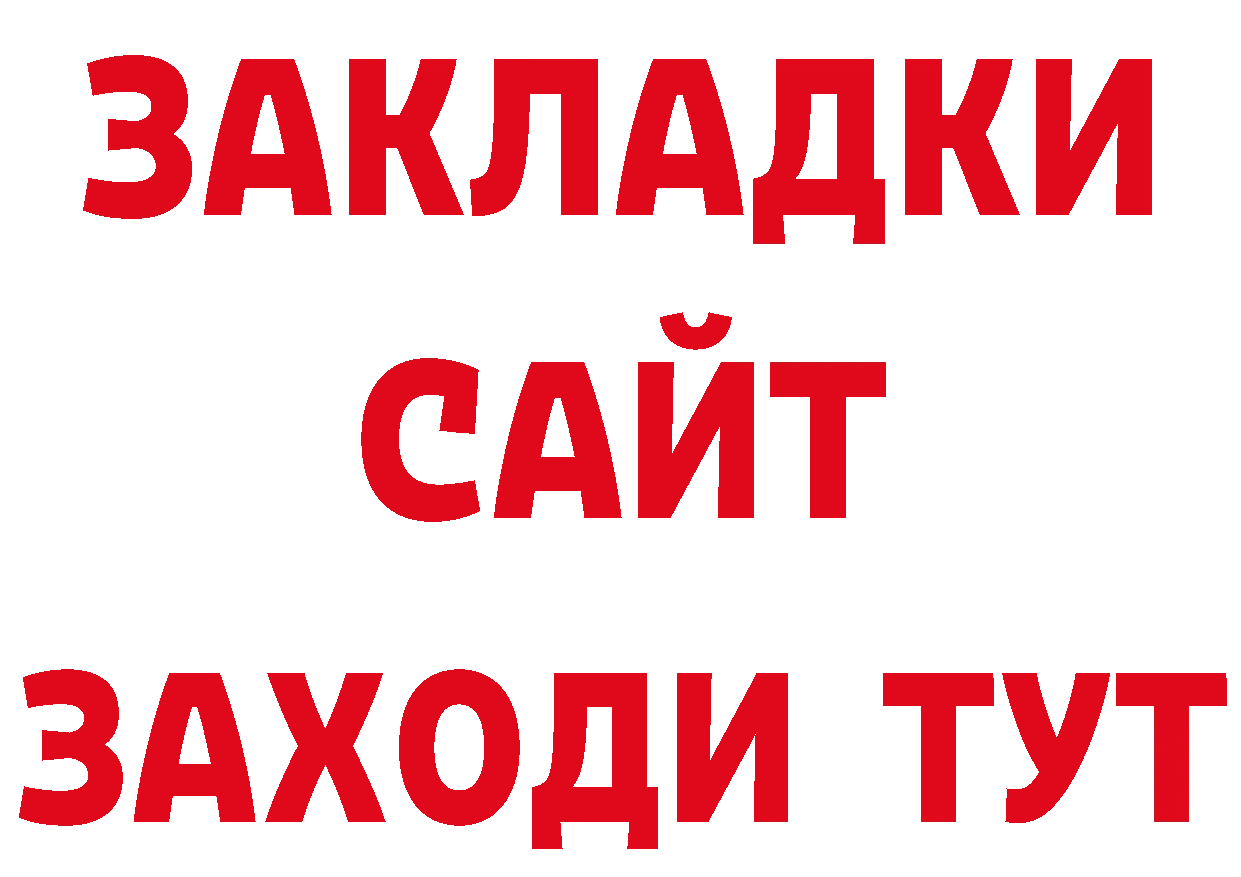 ЗАКЛАДКИ
САЙТ
ЗАХОДИ ТУТ